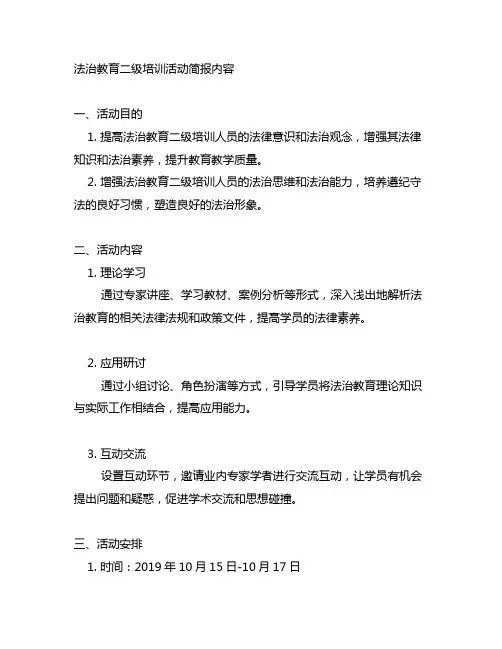 法治教育二级培训活动简报内容

一、活动目的
1. 提高法治教育二级培训人员的法律意识和法治观念，增强其法律知识和法治素养，提升教育教学质量。
2. 增强法治教育二级培训人员的法治思维和法治能力，培养遵纪守法的良好习惯，塑造良好的法治形象。

二、活动内容
1. 理论学习
通过专家讲座、学习教材、案例分析等形式，深入浅出地解析法治教育的相关法律法规和政策文件，提高学员的法律素养。

2. 应用研讨
通过小组讨论、角色扮演等方式，引导学员将法治教育理论知识与实际工作相结合，提高应用能力。

3. 互动交流
设置互动环节，邀请业内专家学者进行交流互动，让学员有机会提出问题和疑惑，促进学术交流和思想碰撞。

三、活动安排
1. 时间：2019 年 10 月 15 日-10 月 17 日